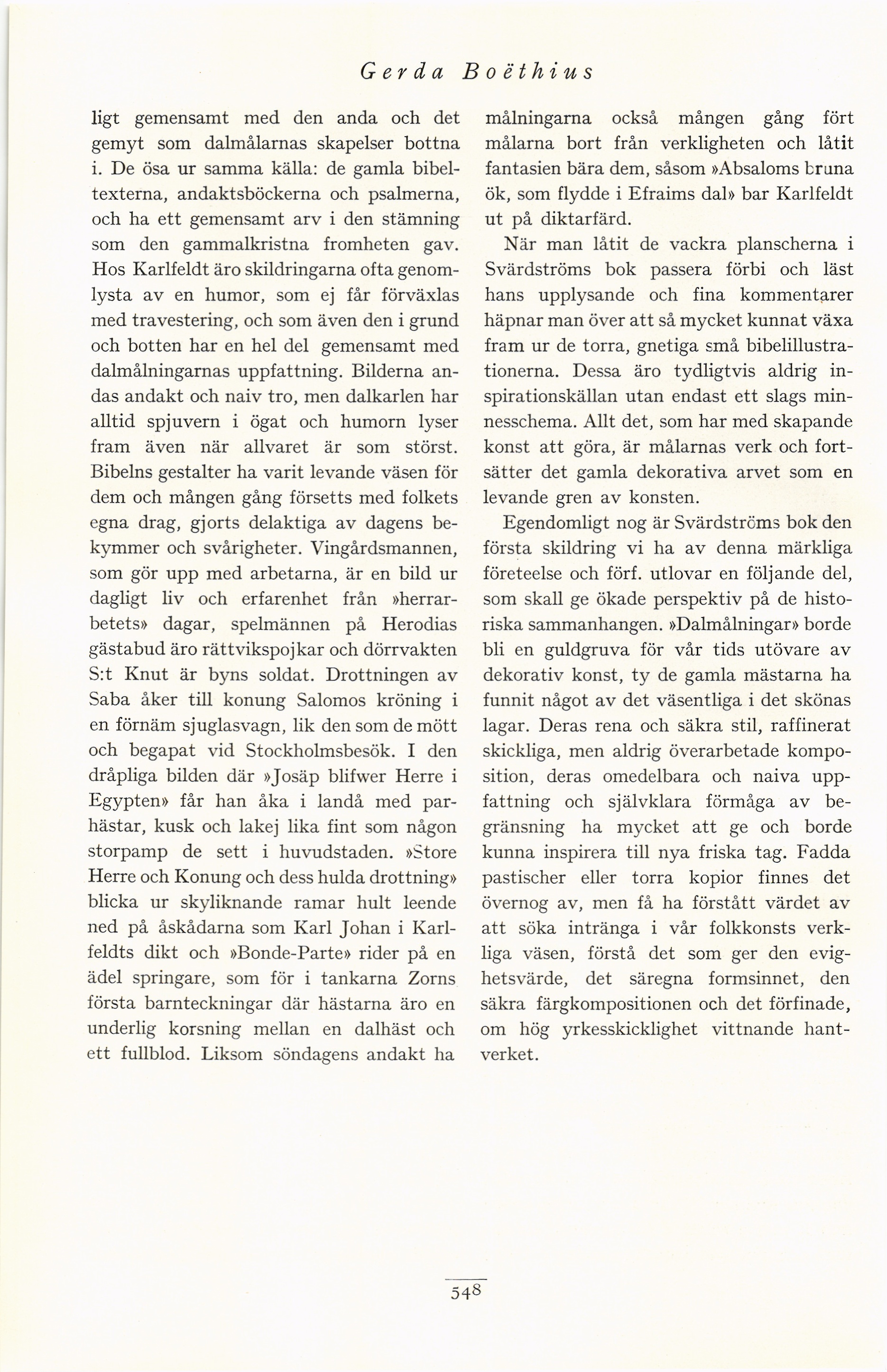 Gerda Boëthius

ligt gemensamt med den anda och det gemyt som dalmålarnas skapelser bottna i. De ösa ur samma källa: de gamla bibeltexterna, andaktsböckerna och psalmerna, och ha ett gemensamt arv i den stämning som den gammalkristna fromheten gav. Hos Karlfeldt äro skildringarna ofta genomlysta av en humor, som ej får förväxlas med travestering, och som även den i grund och botten har en hel del gemensamt med dalmålningarnas uppfattning. Bilderna andas andakt och naiv tro, men dalkarlen har alltid spjuvern i ögat och humorn lyser fram även när allvaret är som störst. Bibelns gestalter ha varit levande väsen för dem och mången gång försetts med folkets egna drag, gjorts delaktiga av dagens bekymmer och svårigheter. Vingårdsmannen, som gör upp med arbetarna, är en bild ur dagligt liv och erfarenhet från »herrarbetets» dagar, spelmännen på Herodias gästabud äro rättvikspojkar och dörrvakten S:t Knut är byns soldat. Drottningen av Saba åker till konung Salomos kröning i en förnäm sjuglasvagn, lik den som de mött och begapat vid Stockholmsbesök. I den dråpliga bilden där »Josäp blifwer Herre i Egypten» får han åka i landå med parhästar, kusk och lakej lika fint som någon storpamp de sett i huvudstaden. »Store Herre och Konung och dess hulda drottning» blicka ur skyliknande ramar hult leende ned på åskådarna som Karl Johan i Karlfeldts dikt och »Bonde-Parte» rider på en ädel springare, som för i tankarna Zorns första barnteckningar där hästarna äro en underlig korsning mellan en dalhäst och ett fullblod. Liksom söndagens andakt ha målningarna också mången gång fört målarna bort från verkligheten och låtit fantasien bära dem, såsom »Absaloms bruna ök, som flydde i Efraims dal» bar Karlfeldt ut på diktarfärd.

När man låtit de vackra planscherna i Svärdströms bok passera förbi och läst hans upplysande och fina kommentarer häpnar man över att så mycket kunnat växa fram ur de torra, gnetiga små bibelillustrationerna. Dessa äro tydligtvis aldrig inspirationskällan utan endast ett slags minnesschema. Allt det, som har med skapande konst att göra, är målarnas verk och fortsätter det gamla dekorativa arvet som en levande gren av konsten.

Egendomligt nog är Svärdströms bok den första skildring vi ha av denna märkliga företeelse och förf. utlovar en följande del, som skall ge ökade perspektiv på de historiska sammanhangen. »Dalmålningar» borde bli en guldgruva för vår tids utövare av dekorativ konst, ty de gamla mästarna ha funnit något av det väsentliga i det skönas lagar. Deras rena och säkra stil, raffinerat skickliga, men aldrig överarbetade komposition, deras omedelbara och naiva uppfattning och självklara förmåga av begränsning ha mycket att ge och borde kunna inspirera till nya friska tag. Fadda pastischer eller torra kopior finnes det övernog av, men få ha förstått värdet av att söka intränga i vår folkkonsts verkliga väsen, förstå det som ger den evighetsvärde, det säregna formsinnet, den säkra färgkompositionen och det förfinade, om hög yrkesskicklighet vittnande hantverket.

548